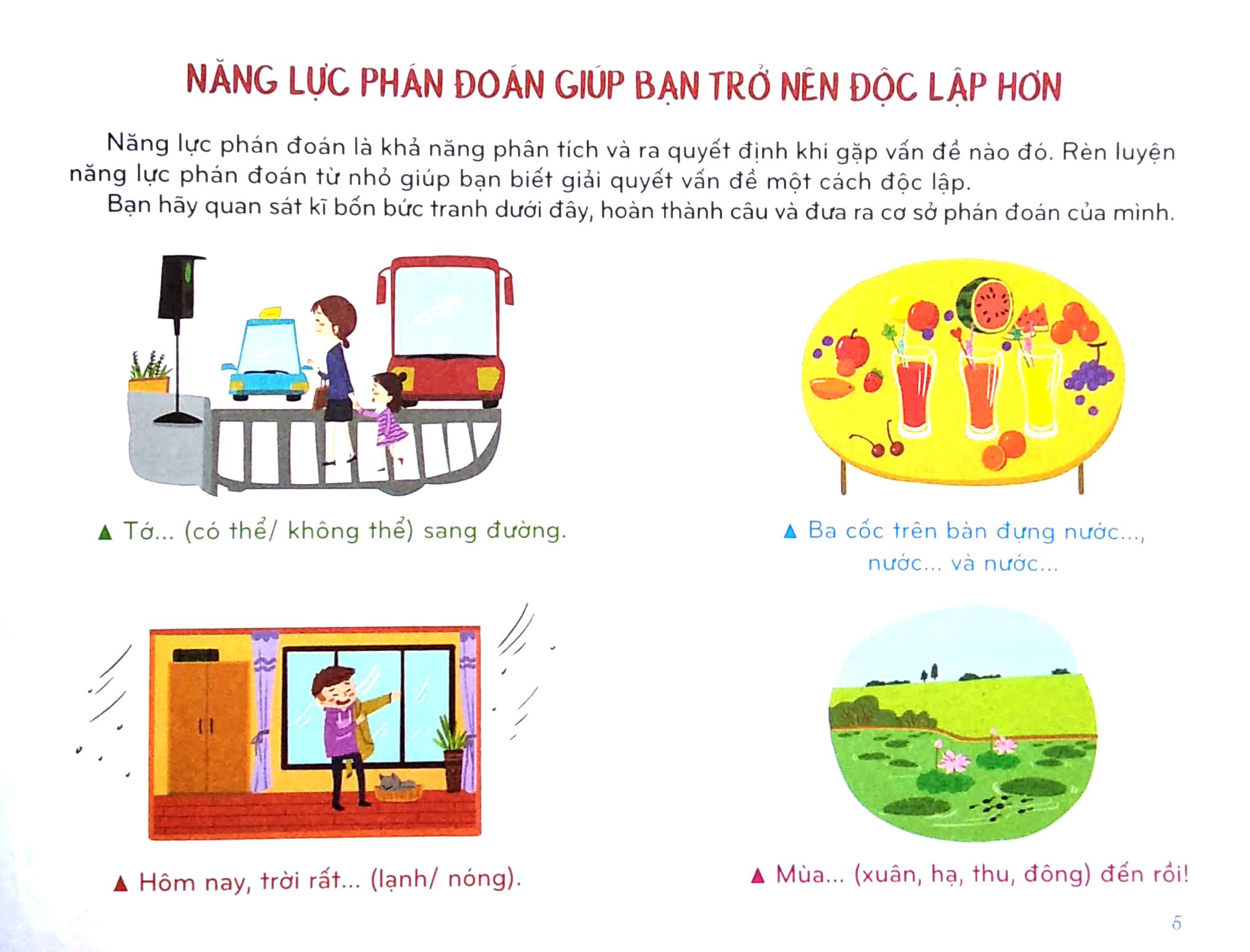 NĂNG LỰC PHÁN ĐOÁN GIÚP BẠN TRỞ NÊN ĐỘC LẬP HƠN

Năng lực phán đoán là khả năng phân tích và ra quyết định khi gặp vấn đề nào đó. Rèn luyện năng lực phán đoán từ nhỏ giúp bạn biết giải quyết vấn đề một cách độc lập.

Bạn hãy quan sát kĩ bốn bức tranh dưới đây, hoàn thành câu và đưa ra cơ sở phán đoán của mình.

▲ Tớ... (có thể/ không thể) sang đường.

▲ Ba cốc trên bàn đựng nước..., nước... và nước...

▲ Hôm nay, trời rất... (lạnh/ nóng).

▲ Mùa... (xuân, hạ, thu, đông) đến rồi!

5